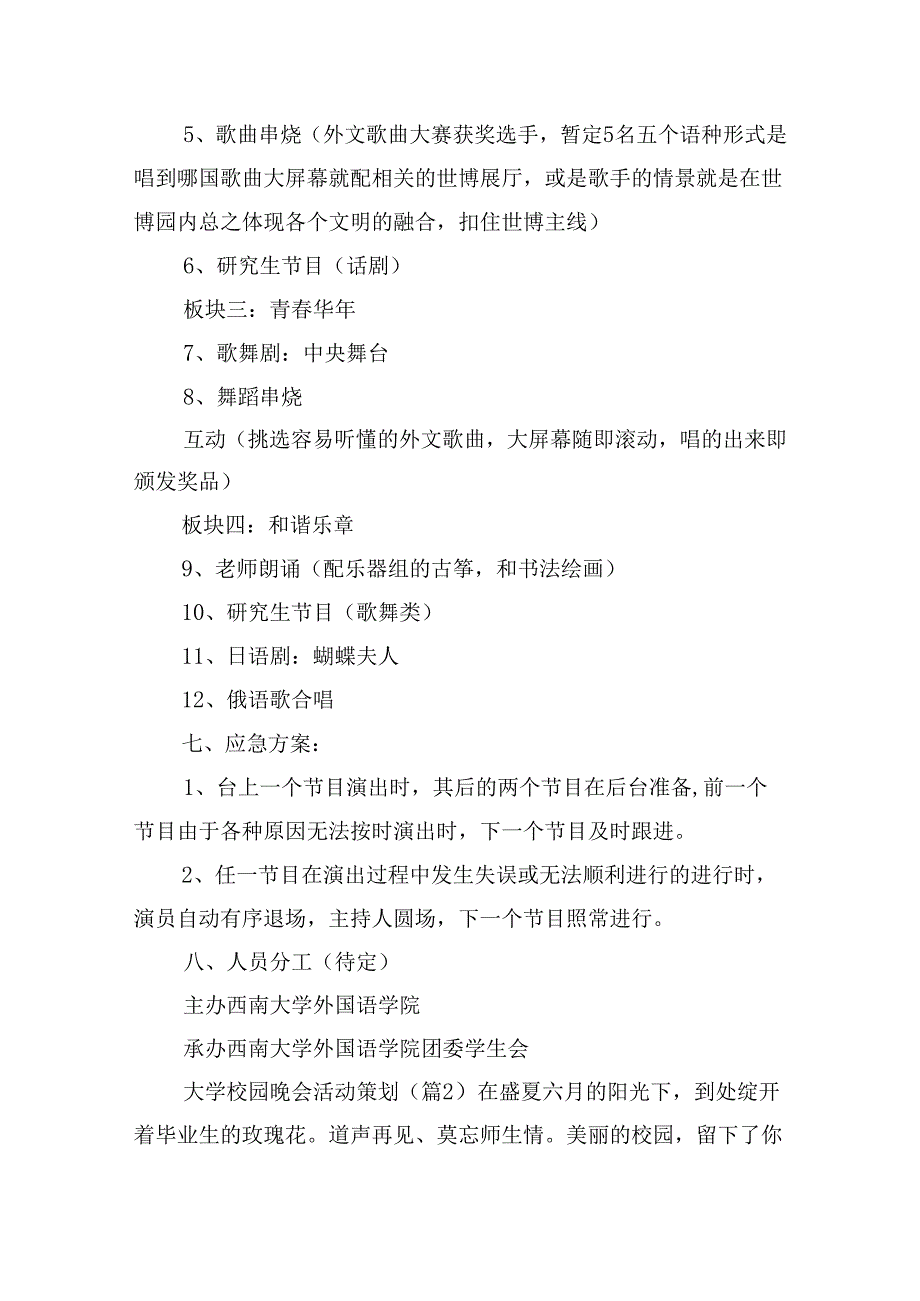 5、歌曲串烧（外文歌曲大赛获奖选手，暂定5名五个语种形式是唱到哪国歌曲大屏幕就配相关的世博展厅，或是歌手的情景就是在世博园内总之体现各个文明的融合，扣住世博主线）

6、研究生节目（话剧）

板块三：青春华年

7、歌舞剧：中央舞台

8、舞蹈串烧

互动（挑选容易听懂的外文歌曲，大屏幕随即滚动，唱的出来即颁发奖品）

板块四：和谐乐章

9、老师朗诵（配乐器组的古筝，和书法绘画）

10、研究生节目（歌舞类）

11、日语剧：蝴蝶夫人

12、俄语歌合唱

七、应急方案：

1、台上一个节目演出时，其后的两个节目在后台准备,前一个节目由于各种原因无法按时演出时，下一个节目及时跟进。

2、任一节目在演出过程中发生失误或无法顺利进行的进行时，演员自动有序退场，主持人圆场，下一个节目照常进行。

八、人员分工（待定）

主办西南大学外国语学院

承办西南大学外国语学院团委学生会

大学校园晚会活动策划（篇2）在盛夏六月的阳光下，到处绽开着毕业生的玫瑰花。道声再见、莫忘师生情。美丽的校园，留下了你